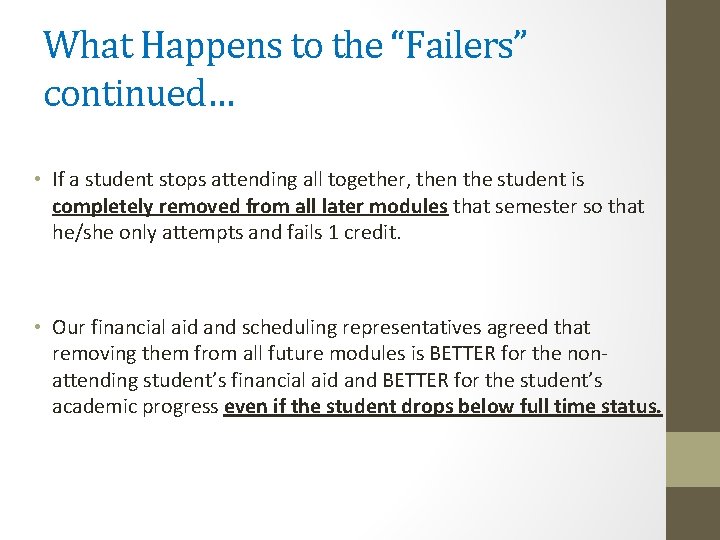 What Happens to the “Failers” continued…

• If a student stops attending all together, then the student is completely removed from all later modules that semester so that he/she only attempts and fails 1 credit.

• Our financial aid and scheduling representatives agreed that removing them from all future modules is BETTER for the non-attending student’s financial aid and BETTER for the student’s academic progress even if the student drops below full time status.